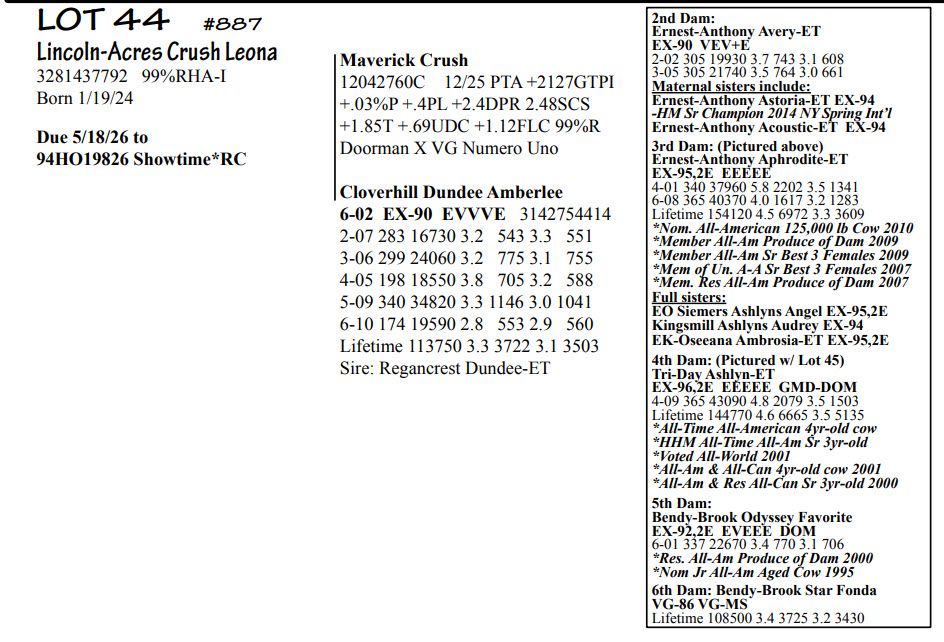 LOT 44 #887

Lincoln-Acres Crush Leona
3281437792 99%RHA-I
Born 1/19/24

Due 5/18/26 to
94HO19826 Showtime*RC

Maverick Crush
12042760C 12/25 PTA +2127GTPI
+.03%P +.4PL +2.4DPR 2.48SCS
+1.85T +.69UDC +1.12FLC 99%R
Doorman X VG Numero Uno

Cloverhill Dundee Amberlee
6-02 EX-90 EVVVE 3142754414
2-07 283 16730 3.2 543 3.3 551
3-06 299 24060 3.2 775 3.1 755
4-05 198 18550 3.8 705 3.2 588
5-09 340 34820 3.3 1146 3.0 1041
6-10 174 19590 2.8 553 2.9 560
Lifetime 113750 3.3 3722 3.1 3503
Sire: Regancrest Dundee-ET

2nd Dam:
Ernest-Anthony Avery-ET
EX-90 VEV+E
2-02 305 19930 3.7 743 3.1 608
3-05 305 21740 3.5 764 3.0 661
Maternal sisters include:
Ernest-Anthony Astoria-ET EX-94
-HM Sr Champion 2014 NY Spring Int'l
Ernest-Anthony Acoustic-ET EX-94
3rd Dam: (Pictured above)
Ernest-Anthony Aphrodite-ET
EX-95,2E EEEEE
4-01 340 37960 5.8 2202 3.5 1341
6-08 365 40370 4.0 1617 3.2 1283
Lifetime 154120 4.5 6972 3.3 3609
*Nom. All-American 125,000 lb Cow 2010
*Member All-Am Produce of Dam 2009
*Member All-Am Sr Best 3 Females 2009
*Mem of Un. A-A Sr Best 3 Females 2007
*Mem. Res All-Am Produce of Dam 2007
Full sisters:
EO Siemers Ashlyns Angel EX-95,2E
Kingsmill Ashlyns Audrey EX-94
EK-Oseeana Ambrosia-ET EX-95,2E
4th Dam: (Pictured w/ Lot 45)
Tri-Day Ashlyn-ET
EX-96,2E EEEEE GMD-DOM
4-09 365 43090 4.8 2079 3.5 1503
Lifetime 144770 4.6 6665 3.5 5135
*All-Time All-American 4yr-old cow
*HHM All-Time All-Am Sr 3yr-old
*Voted All-World 2001
*All-Am & All-Can 4yr-old cow 2001
*All-Am & Res All-Can Sr 3yr-old 2000
5th Dam:
Bendy-Brook Odyssey Favorite
EX-92,2E EVEEE DOM
6-01 337 22670 3.4 770 3.1 706
*Res. All-Am Produce of Dam 2000
*Nom Jr All-Am Aged Cow 1995
6th Dam: Bendy-Brook Star Fonda
VG-86 VG-MS
Lifetime 108500 3.4 3725 3.2 3430